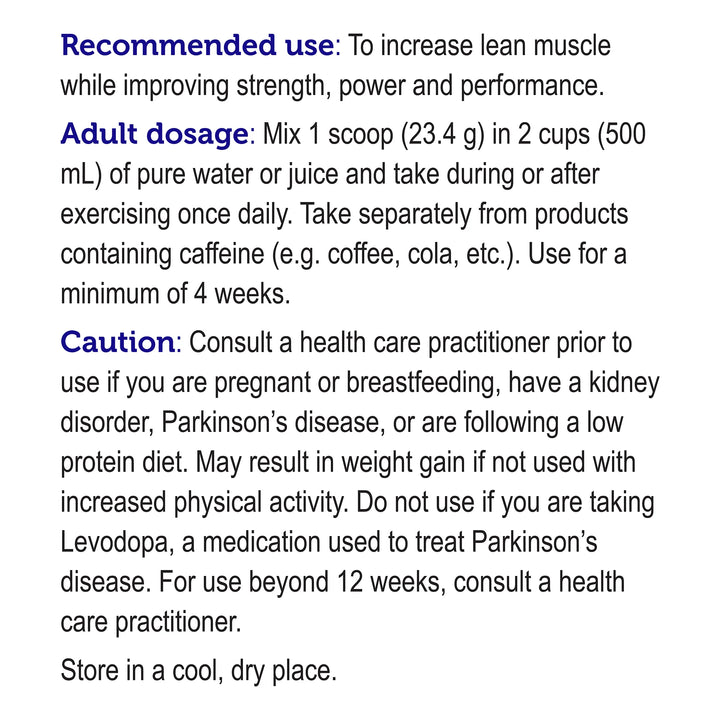 Recommended use: To increase lean muscle while improving strength, power and performance.

Adult dosage: Mix 1 scoop (23.4 g) in 2 cups (500 mL) of pure water or juice and take during or after exercising once daily. Take separately from products containing caffeine (e.g. coffee, cola, etc.). Use for a minimum of 4 weeks.

Caution: Consult a health care practitioner prior to use if you are pregnant or breastfeeding, have a kidney disorder, Parkinson's disease, or are following a low protein diet. May result in weight gain if not used with increased physical activity. Do not use if you are taking Levodopa, a medication used to treat Parkinson's disease. For use beyond 12 weeks, consult a health care practitioner.

Store in a cool, dry place.